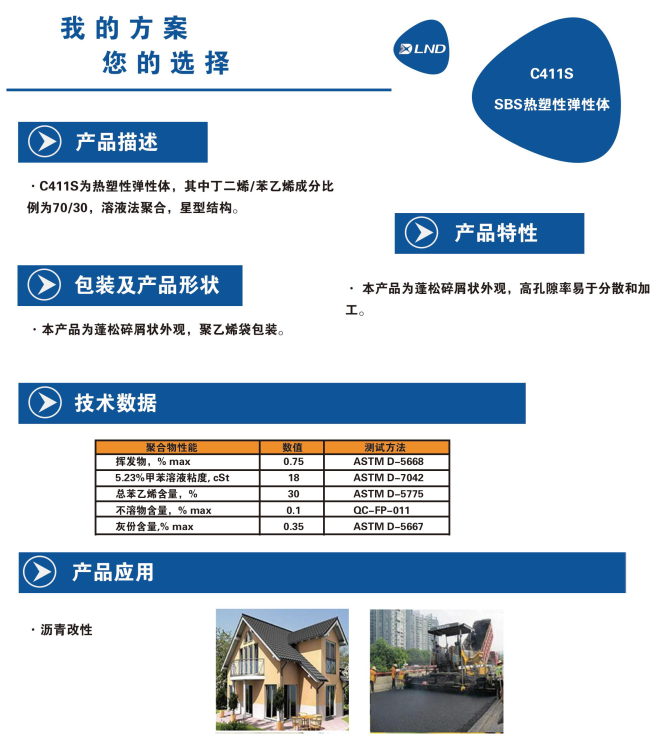 我的方案
您的选择

LND

C411S
SBS热塑性弹性体

产品描述

· C411S为热塑性弹性体，其中丁二烯/苯乙烯成分比例为70/30，溶液法聚合，星型结构。

产品特性

· 本产品为蓬松碎屑状外观，高孔隙率易于分散和加工。

包装及产品形状

· 本产品为蓬松碎屑状外观，聚乙烯袋包装。

技术数据

| 聚合物性能 | 数值 | 测试方法 |
|---|---|---|
| 挥发物，% max | 0.75 | ASTM D-5668 |
| 5.23%甲苯溶液粘度, cSt | 18 | ASTM D-7042 |
| 总苯乙烯含量，% | 30 | ASTM D-5775 |
| 不溶物含量，% max | 0.1 | QC-FP-011 |
| 灰份含量,% max | 0.35 | ASTM D-5667 |

产品应用

· 沥青改性